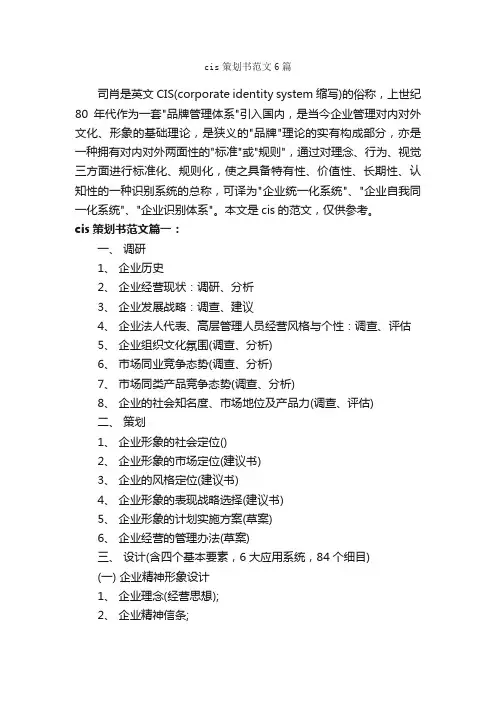 cis 策划书范文 6 篇

司肖是英文 CIS(corporate identity system 缩写)的俗称，上世纪 80 年代作为一套"品牌管理体系"引入国内，是当今企业管理对内对外文化、形象的基础理论，是狭义的"品牌"理论的实有构成部分，亦是一种拥有对内对外两面性的"标准"或"规则"，通过对理念、行为、视觉三方面进行标准化、规则化，使之具备特有性、价值性、长期性、认知性的一种识别系统的总称，可译为"企业统一化系统"、"企业自我同一化系统"、"企业识别体系"。本文是 cis 的范文，仅供参考。

cis 策划书范文篇一：

一、 调研

1、 企业历史

2、 企业经营现状：调研、分析

3、 企业发展战略：调查、建议

4、 企业法人代表、高层管理人员经营风格与个性：调查、评估

5、 企业组织文化氛围(调查、分析)

6、 市场同业竞争态势(调查、分析)

7、 市场同类产品竞争态势(调查、分析)

8、 企业的社会知名度、市场地位及产品力(调查、评估)

二、 策划

1、 企业形象的社会定位()

2、 企业形象的市场定位(建议书)

3、 企业的风格定位(建议书)

4、 企业形象的表现战略选择(建议书)

5、 企业形象的计划实施方案(草案)

6、 企业经营的管理办法(草案)

三、 设计(含四个基本要素，6 大应用系统，84 个细目)

(一) 企业精神形象设计

1、 企业理念(经营思想);

2、 企业精神信条;